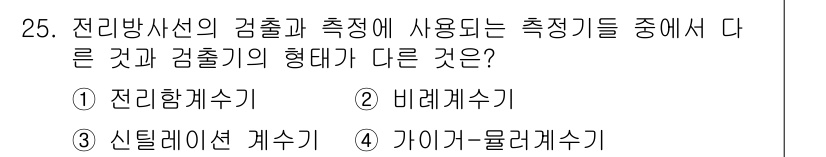 25. 전리방사선의 검출과 측정에 사용되는 측정기들 중에서 다른 것과 검출기의 형태가 다른 것은?

① 전리함계수기 ② 비례계수기

③ 신틸레이션 계수기 ④ 가이거-뮬러계수기